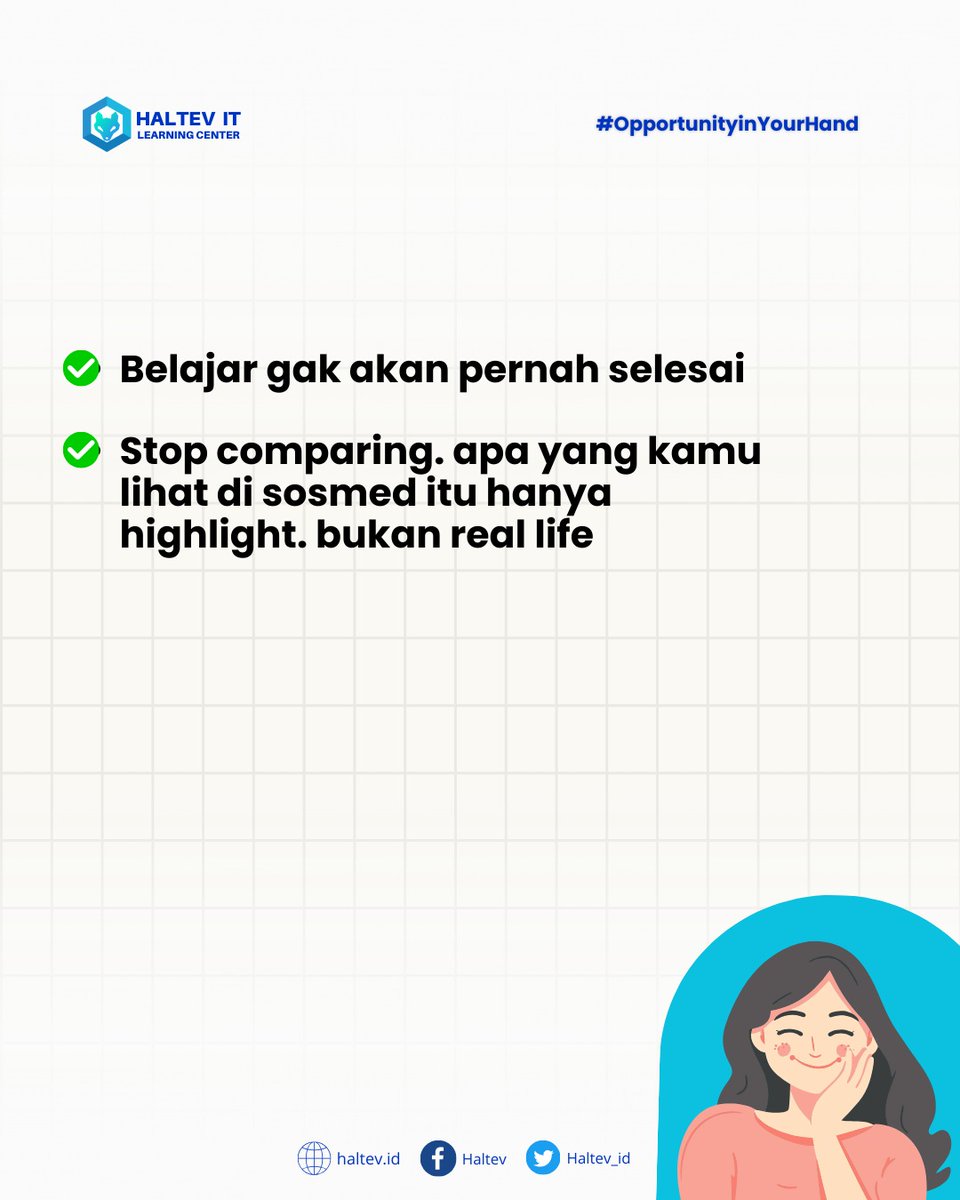 HALTEV IT
LEARNING CENTER

#OpportunityinYourHand

✓ Belajar gak akan pernah selesai

✓ Stop comparing. apa yang kamu lihat di sosmed itu hanya highlight. bukan real life

haltev.id Haltev Haltev_id